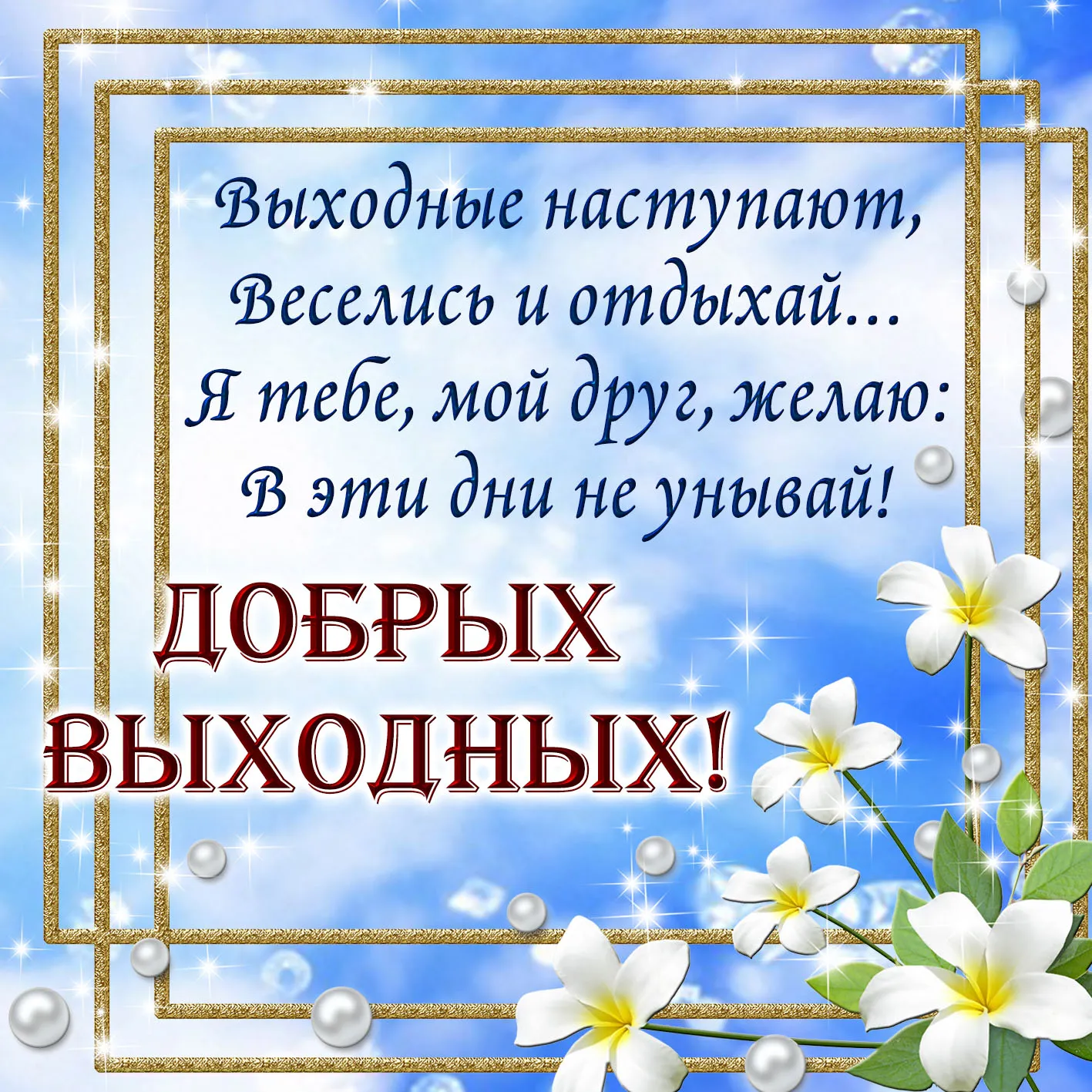 Выходные наступают,
Веселись и отдыхай...
Я тебе, мой друг, желаю:
В эти дни не унывай!

ДОБРЫХ
ВЫХОДНЫХ!